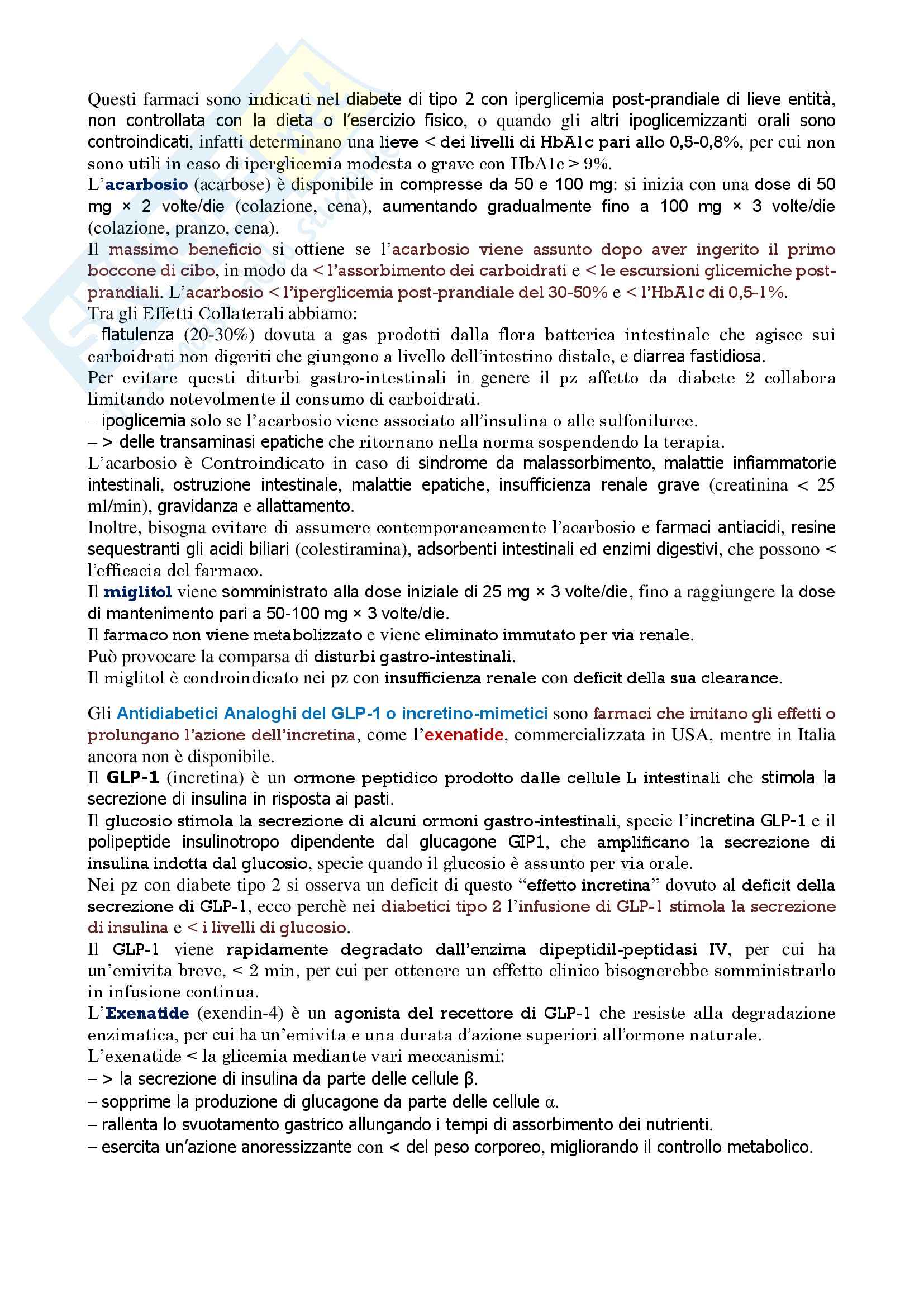 Questi farmaci sono indicati nel diabete di tipo 2 con iperglicemia post-prandiale di lieve entità, non controllata con la dieta o l'esercizio fisico, o quando gli altri ipoglicemizzanti orali sono controindicati, infatti determinano una lieve < dei livelli di HbA1c pari allo 0,5-0,8%, per cui non sono utili in caso di iperglicemia modesta o grave con HbA1c > 9%.
L'acarbosio (acarbose) è disponibile in compresse da 50 e 100 mg: si inizia con una dose di 50 mg × 2 volte/die (colazione, cena), aumentando gradualmente fino a 100 mg × 3 volte/die (colazione, pranzo, cena).
Il massimo beneficio si ottiene se l'acarbosio viene assunto dopo aver ingerito il primo boccone di cibo, in modo da < l'assorbimento dei carboidrati e < le escursioni glicemiche post-prandiali. L'acarbosio < l'iperglicemia post-prandiale del 30-50% e < l'HbA1c di 0,5-1%.
Tra gli Effetti Collaterali abbiamo:
– flatulenza (20-30%) dovuta a gas prodotti dalla flora batterica intestinale che agisce sui carboidrati non digeriti che giungono a livello dell'intestino distale, e diarrea fastidiosa.
Per evitare questi diturbi gastro-intestinali in genere il pz affetto da diabete 2 collabora limitando notevolmente il consumo di carboidrati.
– ipoglicemia solo se l'acarbosio viene associato all'insulina o alle sulfoniluree.
– > delle transaminasi epatiche che ritornano nella norma sospendendo la terapia.
L'acarbosio è Controindicato in caso di sindrome da malassorbimento, malattie infiammatorie intestinali, ostruzione intestinale, malattie epatiche, insufficienza renale grave (creatinina < 25 ml/min), gravidanza e allattamento.
Inoltre, bisogna evitare di assumere contemporaneamente l'acarbosio e farmaci antiacidi, resine sequestranti gli acidi biliari (colestiramina), adsorbenti intestinali ed enzimi digestivi, che possono < l'efficacia del farmaco.
Il miglitol viene somministrato alla dose iniziale di 25 mg × 3 volte/die, fino a raggiungere la dose di mantenimento pari a 50-100 mg × 3 volte/die.
Il farmaco non viene metabolizzato e viene eliminato immutato per via renale.
Può provocare la comparsa di disturbi gastro-intestinali.
Il miglitol è condroindicato nei pz con insufficienza renale con deficit della sua clearance.

Gli Antidiabetici Analoghi del GLP-1 o incretino-mimetici sono farmaci che imitano gli effetti o prolungano l'azione dell'incretina, come l'exenatide, commercializzata in USA, mentre in Italia ancora non è disponibile.
Il GLP-1 (incretina) è un ormone peptidico prodotto dalle cellule L intestinali che stimola la secrezione di insulina in risposta ai pasti.
Il glucosio stimola la secrezione di alcuni ormoni gastro-intestinali, specie l'incretina GLP-1 e il polipeptide insulinotropo dipendente dal glucagone GIP1, che amplificano la secrezione di insulina indotta dal glucosio, specie quando il glucosio è assunto per via orale.
Nei pz con diabete tipo 2 si osserva un deficit di questo "effetto incretina" dovuto al deficit della secrezione di GLP-1, ecco perchè nei diabetici tipo 2 l'infusione di GLP-1 stimola la secrezione di insulina e < i livelli di glucosio.
Il GLP-1 viene rapidamente degradato dall'enzima dipeptidil-peptidasi IV, per cui ha un'emivita breve, < 2 min, per cui per ottenere un effetto clinico bisognerebbe somministrarlo in infusione continua.
L'Exenatide (exendin-4) è un agonista del recettore di GLP-1 che resiste alla degradazione enzimatica, per cui ha un'emivita e una durata d'azione superiori all'ormone naturale.
L'exenatide < la glicemia mediante vari meccanismi:
– > la secrezione di insulina da parte delle cellule β.
– sopprime la produzione di glucagone da parte delle cellule α.
– rallenta lo svuotamento gastrico allungando i tempi di assorbimento dei nutrienti.
– esercita un'azione anoressizzante con < del peso corporeo, migliorando il controllo metabolico.